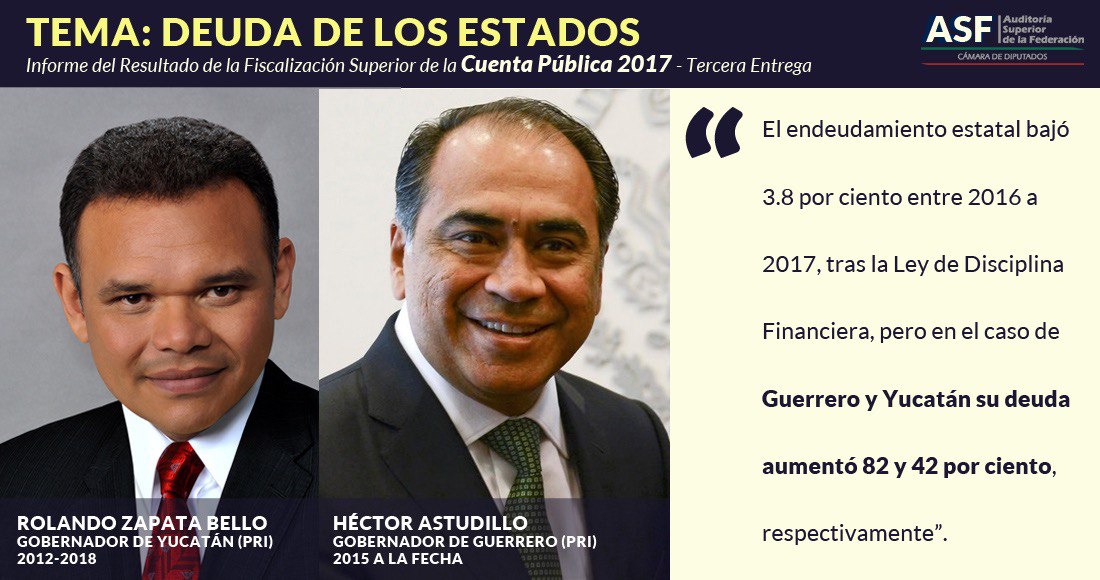 TEMA: DEUDA DE LOS ESTADOS
Informe del Resultado de la Fiscalización Superior de la Cuenta Pública 2017 - Tercera Entrega

ASF Auditoría Superior de la Federación
CÁMARA DE DIPUTADOS

ROLANDO ZAPATA BELLO
GOBERNADOR DE YUCATÁN (PRI)
2012-2018

HÉCTOR ASTUDILLO
GOBERNADOR DE GUERRERO (PRI)
2015 A LA FECHA

"El endeudamiento estatal bajó 3.8 por ciento entre 2016 a 2017, tras la Ley de Disciplina Financiera, pero en el caso de Guerrero y Yucatán su deuda aumentó 82 y 42 por ciento, respectivamente".